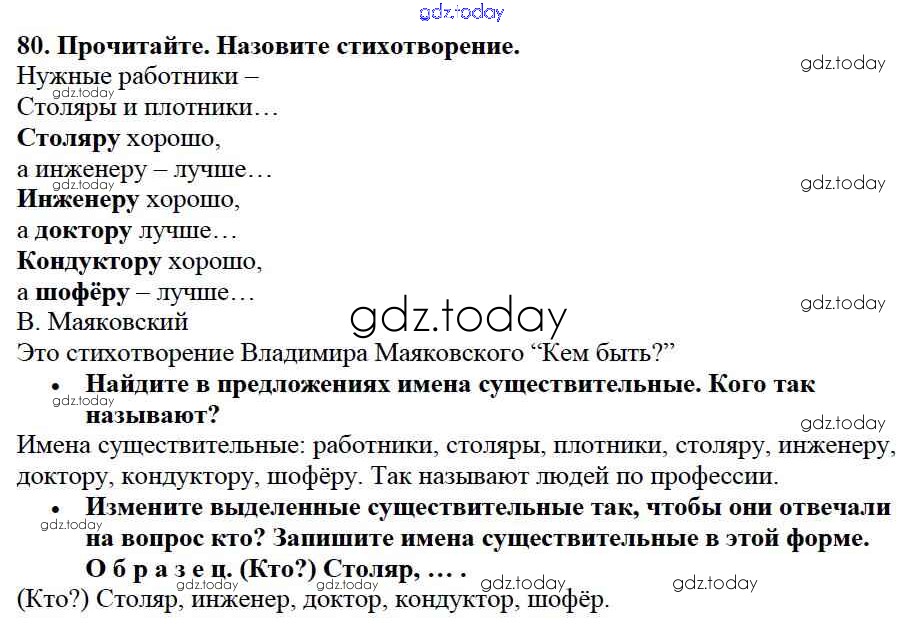 80. Прочитайте. Назовите стихотворение.
Нужные работники –
Столяры и плотники…
Столяру хорошо,
а инженеру – лучше…
Инженеру хорошо,
а доктору лучше…
Кондуктору хорошо,
а шофёру – лучше…
В. Маяковский

Это стихотворение Владимира Маяковского "Кем быть?"

• Найдите в предложениях имена существительные. Кого так называют?

Имена существительные: работники, столяры, плотники, столяру, инженеру, доктору, кондуктору, шофёру. Так называют людей по профессии.

• Измените выделенные существительные так, чтобы они отвечали на вопрос кто? Запишите имена существительные в этой форме.
О б р а з е ц. (Кто?) Столяр, … .

(Кто?) Столяр, инженер, доктор, кондуктор, шофёр.

gdz.today